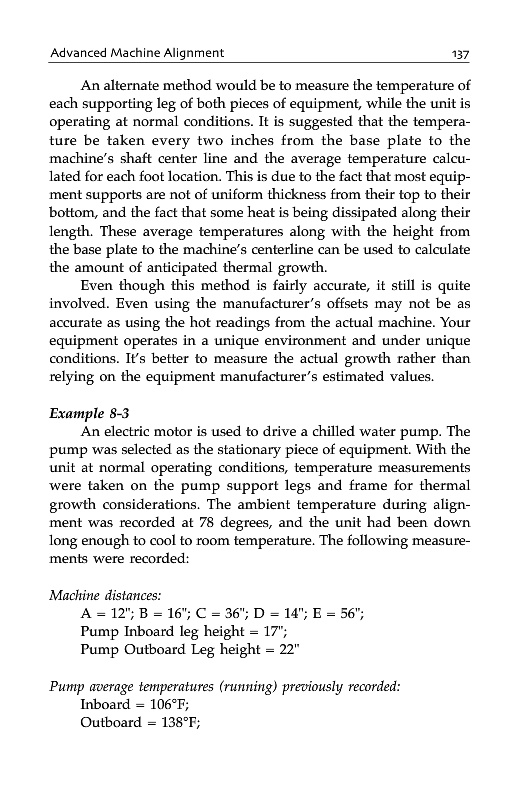 Advanced Machine Alignment 137

An alternate method would be to measure the temperature of each supporting leg of both pieces of equipment, while the unit is operating at normal conditions. It is suggested that the temperature be taken every two inches from the base plate to the machine's shaft center line and the average temperature calculated for each foot location. This is due to the fact that most equipment supports are not of uniform thickness from their top to their bottom, and the fact that some heat is being dissipated along their length. These average temperatures along with the height from the base plate to the machine's centerline can be used to calculate the amount of anticipated thermal growth.

Even though this method is fairly accurate, it still is quite involved. Even using the manufacturer's offsets may not be as accurate as using the hot readings from the actual machine. Your equipment operates in a unique environment and under unique conditions. It's better to measure the actual growth rather than relying on the equipment manufacturer's estimated values.

Example 8-3

An electric motor is used to drive a chilled water pump. The pump was selected as the stationary piece of equipment. With the unit at normal operating conditions, temperature measurements were taken on the pump support legs and frame for thermal growth considerations. The ambient temperature during alignment was recorded at 78 degrees, and the unit had been down long enough to cool to room temperature. The following measurements were recorded:

Machine distances:
A = 12"; B = 16"; C = 36"; D = 14"; E = 56";
Pump Inboard leg height = 17";
Pump Outboard Leg height = 22"

Pump average temperatures (running) previously recorded:
Inboard = 106°F;
Outboard = 138°F;